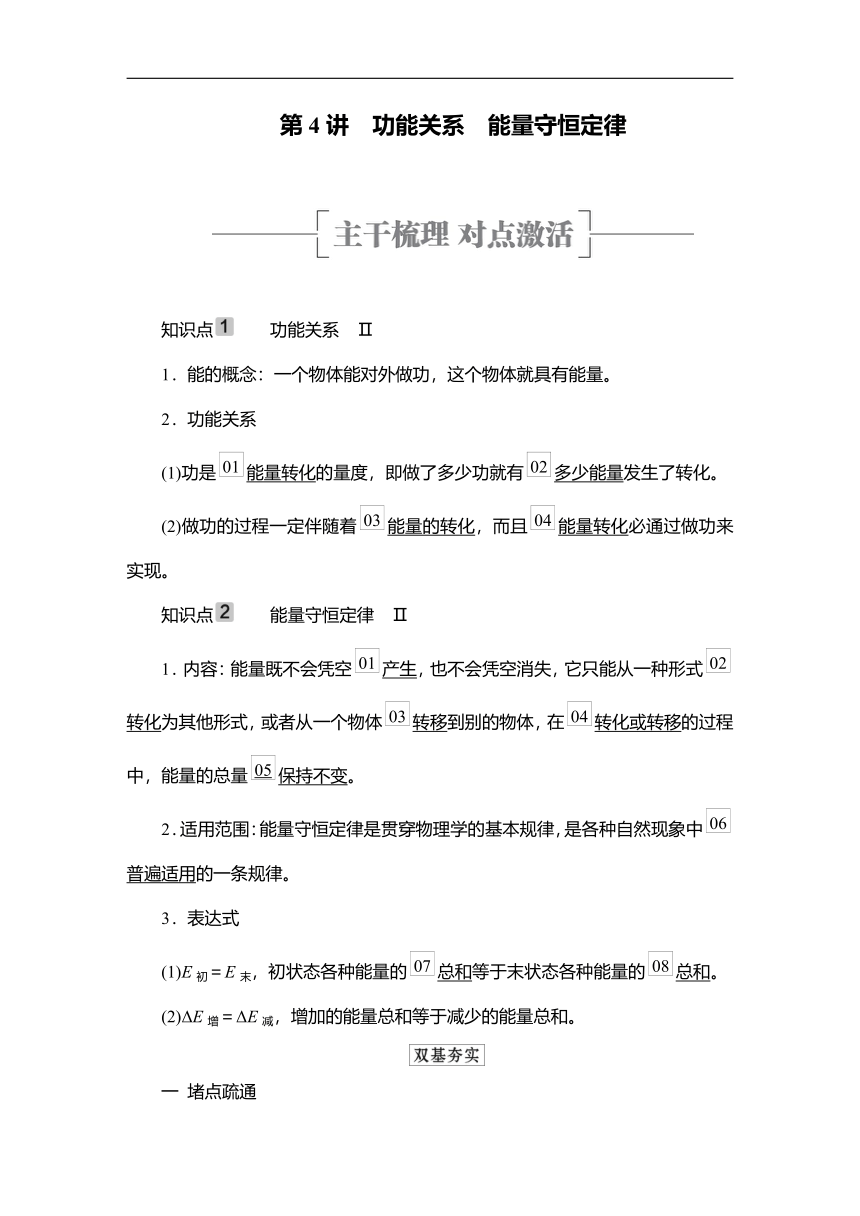 第 4 讲　功能关系　能量守恒定律

主干梳理 对点激活

知识点 1　功能关系　Ⅱ

1．能的概念：一个物体能对外做功，这个物体就具有能量。

2．功能关系

(1)功是 01 能量转化的量度，即做了多少功就有 02 多少能量发生了转化。

(2)做功的过程一定伴随着 03 能量的转化，而且 04 能量转化必通过做功来实现。

知识点 2　能量守恒定律　Ⅱ

1．内容：能量既不会凭空 01 产生，也不会凭空消失，它只能从一种形式 02 转化为其他形式，或者从一个物体 03 转移到别的物体，在 04 转化或转移的过程中，能量的总量 05 保持不变。

2．适用范围：能量守恒定律是贯穿物理学的基本规律，是各种自然现象中 06 普遍适用的一条规律。

3．表达式

(1)$E_{初}=E_{末}$，初状态各种能量的 07 总和等于末状态各种能量的 08 总和。

(2)$\Delta E_{增}=\Delta E_{减}$，增加的能量总和等于减少的能量总和。

双基夯实

一 堵点疏通